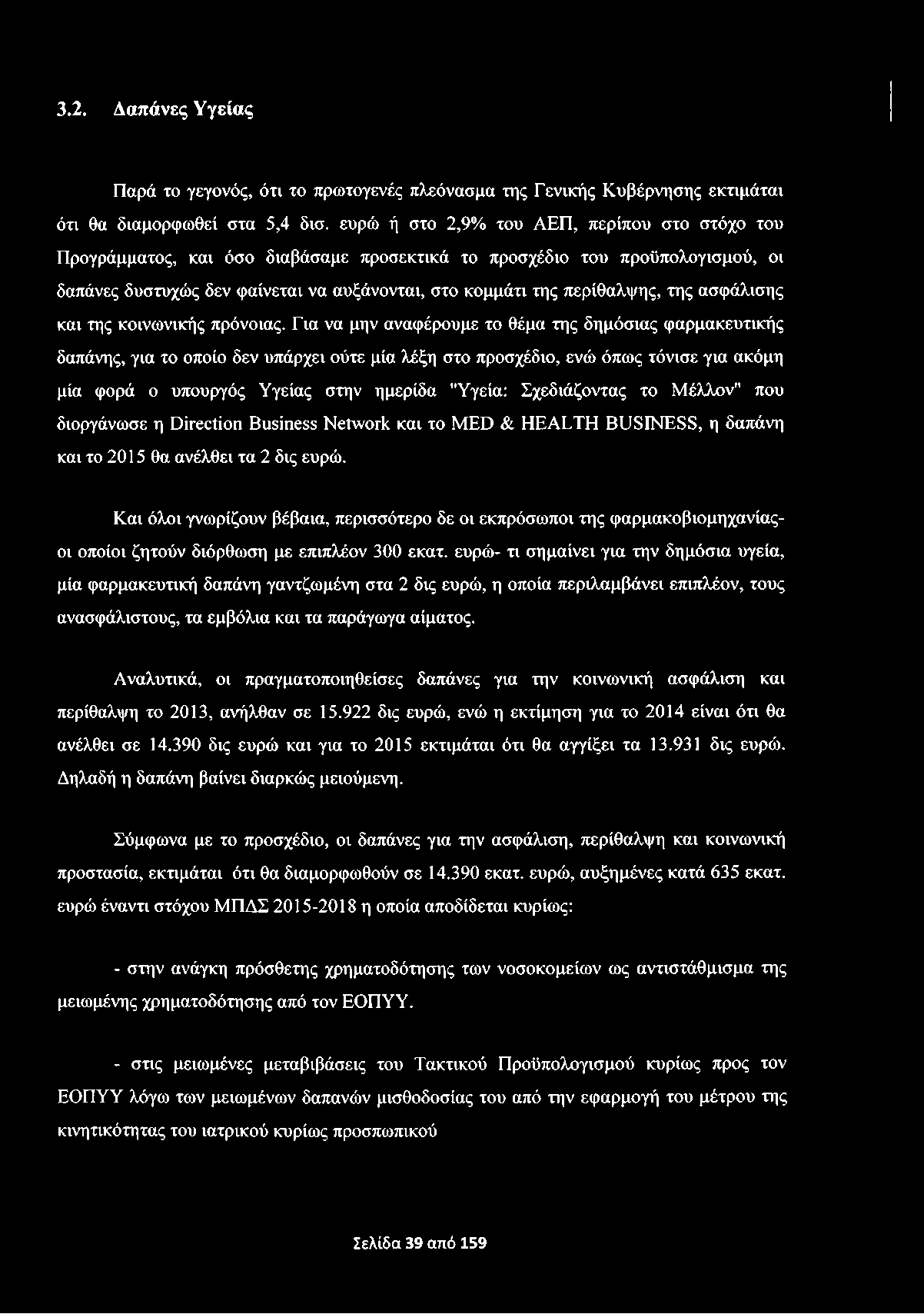 3.2. Δαπάνες Υγείας

Παρά το γεγονός, ότι το πρωτογενές πλεόνασμα της Γενικής Κυβέρνησης εκτιμάται ότι θα διαμορφωθεί στα 5,4 δισ. ευρώ ή στο 2,9% του ΑΕΠ, περίπου στο στόχο του Προγράμματος, και όσο διαβάσαμε προσεκτικά το προσχέδιο του προϋπολογισμού, οι δαπάνες δυστυχώς δεν φαίνεται να αυξάνονται, στο κομμάτι της περίθαλψης, της ασφάλισης και της κοινωνικής πρόνοιας. Για να μην αναφέρουμε το θέμα της δημόσιας φαρμακευτικής δαπάνης, για το οποίο δεν υπάρχει ούτε μία λέξη στο προσχέδιο, ενώ όπως τόνισε για ακόμη μία φορά ο υπουργός Υγείας στην ημερίδα "Υγεία: Σχεδιάζοντας το Μέλλον" που διοργάνωσε η Direction Business Network και το MED & HEALTH BUSINESS, η δαπάνη και το 2015 θα ανέλθει τα 2 δις ευρώ.

Και όλοι γνωρίζουν βέβαια, περισσότερο δε οι εκπρόσωποι της φαρμακοβιομηχανίας- οι οποίοι ζητούν διόρθωση με επιπλέον 300 εκατ. ευρώ- τι σημαίνει για την δημόσια υγεία, μία φαρμακευτική δαπάνη γαντζωμένη στα 2 δις ευρώ, η οποία περιλαμβάνει επιπλέον, τους ανασφάλιστους, τα εμβόλια και τα παράγωγα αίματος.

Αναλυτικά, οι πραγματοποιηθείσες δαπάνες για την κοινωνική ασφάλιση και περίθαλψη το 2013, ανήλθαν σε 15.922 δις ευρώ, ενώ η εκτίμηση για το 2014 είναι ότι θα ανέλθει σε 14.390 δις ευρώ και για το 2015 εκτιμάται ότι θα αγγίξει τα 13.931 δις ευρώ. Δηλαδή η δαπάνη βαίνει διαρκώς μειούμενη.

Σύμφωνα με το προσχέδιο, οι δαπάνες για την ασφάλιση, περίθαλψη και κοινωνική προστασία, εκτιμάται ότι θα διαμορφωθούν σε 14.390 εκατ. ευρώ, αυξημένες κατά 635 εκατ. ευρώ έναντι στόχου ΜΠΔΣ 2015-2018 η οποία αποδίδεται κυρίως:

- στην ανάγκη πρόσθετης χρηματοδότησης των νοσοκομείων ως αντιστάθμισμα της μειωμένης χρηματοδότησης από τον ΕΟΠΥΥ.

- στις μειωμένες μεταβιβάσεις του Τακτικού Προϋπολογισμού κυρίως προς τον ΕΟΠΥΥ λόγω των μειωμένων δαπανών μισθοδοσίας του από την εφαρμογή του μέτρου της κινητικότητας του ιατρικού κυρίως προσωπικού

Σελίδα 39 από 159